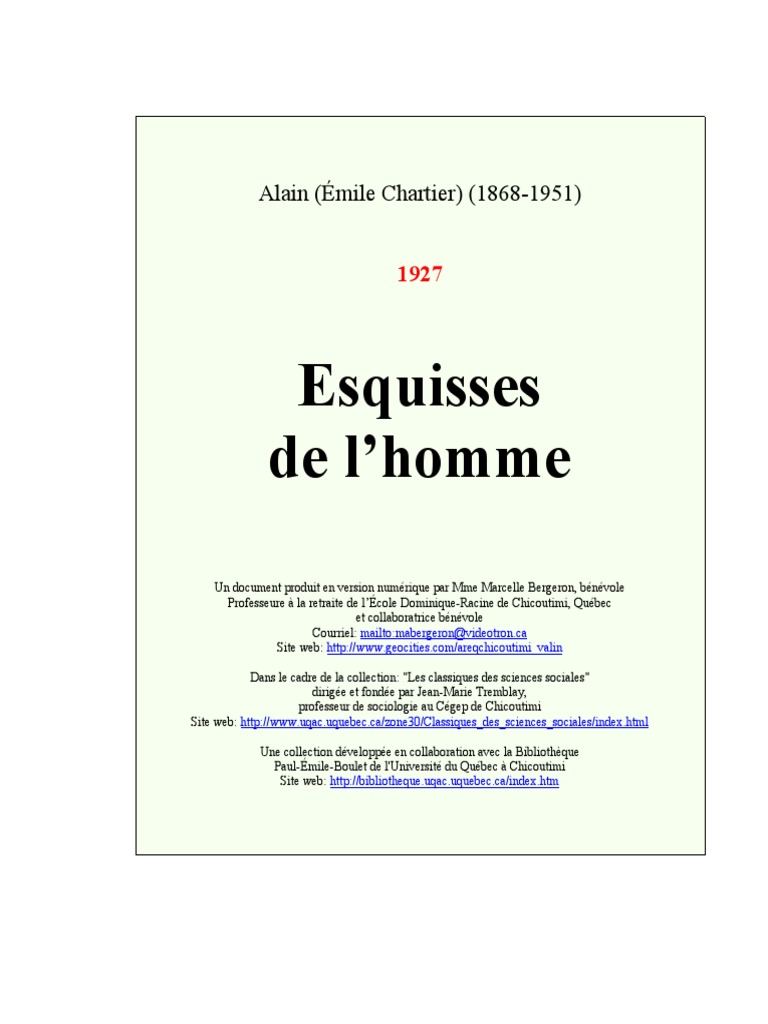 Alain (Émile Chartier) (1868-1951)

1927

Esquisses
de l'homme

Un document produit en version numérique par Mme Marcelle Bergeron, bénévole
Professeure à la retraite de l'École Dominique-Racine de Chicoutimi, Québec
et collaboratrice bénévole
Courriel: mailto:mabergeron@videotron.ca
Site web: http://www.geocities.com/areqchicoutimi_valin

Dans le cadre de la collection: "Les classiques des sciences sociales"
dirigée et fondée par Jean-Marie Tremblay,
professeur de sociologie au Cégep de Chicoutimi
Site web: http://www.uqac.uquebec.ca/zone30/Classiques_des_sciences_sociales/index.html

Une collection développée en collaboration avec la Bibliothèque
Paul-Émile-Boulet de l'Université du Québec à Chicoutimi
Site web: http://bibliotheque.uqac.uquebec.ca/index.htm